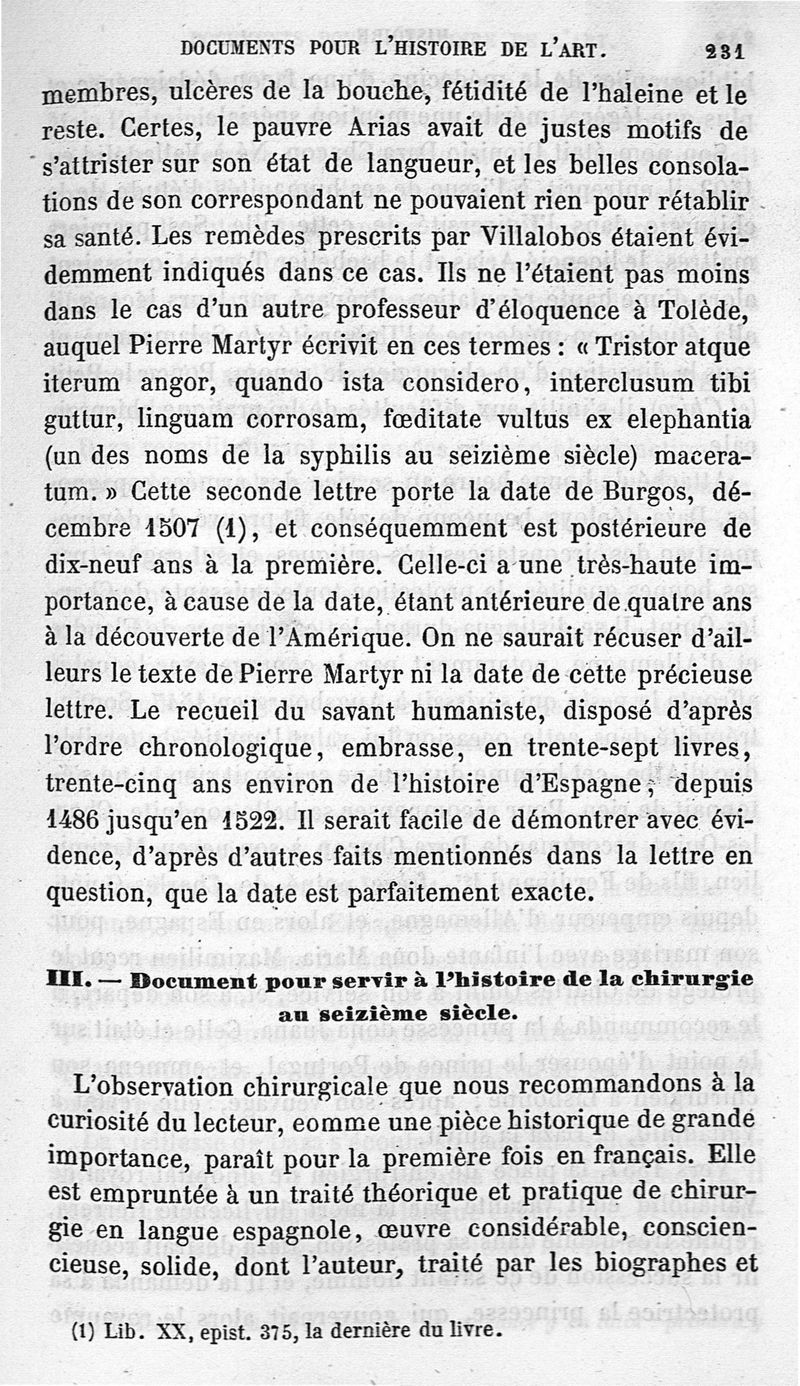 DOCUMENTS POUR L'HISTOIRE DE L'ART. 231

membres, ulcères de la bouche, fétidité de l'haleine et le reste. Certes, le pauvre Arias avait de justes motifs de s'attrister sur son état de langueur, et les belles consolations de son correspondant ne pouvaient rien pour rétablir sa santé. Les remèdes prescrits par Villalobos étaient évidemment indiqués dans ce cas. Ils ne l'étaient pas moins dans le cas d'un autre professeur d'éloquence à Tolède, auquel Pierre Martyr écrivit en ces termes : « Tristor atque iterum angor, quando ista considero, interclusum tibi guttur, linguam corrosam, fœditate vultus ex elephantia (un des noms de la syphilis au seizième siècle) maceratum. » Cette seconde lettre porte la date de Burgos, décembre 1507 (1), et conséquemment est postérieure de dix-neuf ans à la première. Celle-ci a une très-haute importance, à cause de la date, étant antérieure de quatre ans à la découverte de l'Amérique. On ne saurait récuser d'ailleurs le texte de Pierre Martyr ni la date de cette précieuse lettre. Le recueil du savant humaniste, disposé d'après l'ordre chronologique, embrasse, en trente-sept livres, trente-cinq ans environ de l'histoire d'Espagne, depuis 1486 jusqu'en 1522. Il serait facile de démontrer avec évidence, d'après d'autres faits mentionnés dans la lettre en question, que la date est parfaitement exacte.

III. — Document pour servir à l'histoire de la chirurgie au seizième siècle.

L'observation chirurgicale que nous recommandons à la curiosité du lecteur, eomme une pièce historique de grande importance, paraît pour la première fois en français. Elle est empruntée à un traité théorique et pratique de chirurgie en langue espagnole, œuvre considérable, consciencieuse, solide, dont l'auteur, traité par les biographes et

(1) Lib. XX, epist. 375, la dernière du livre.